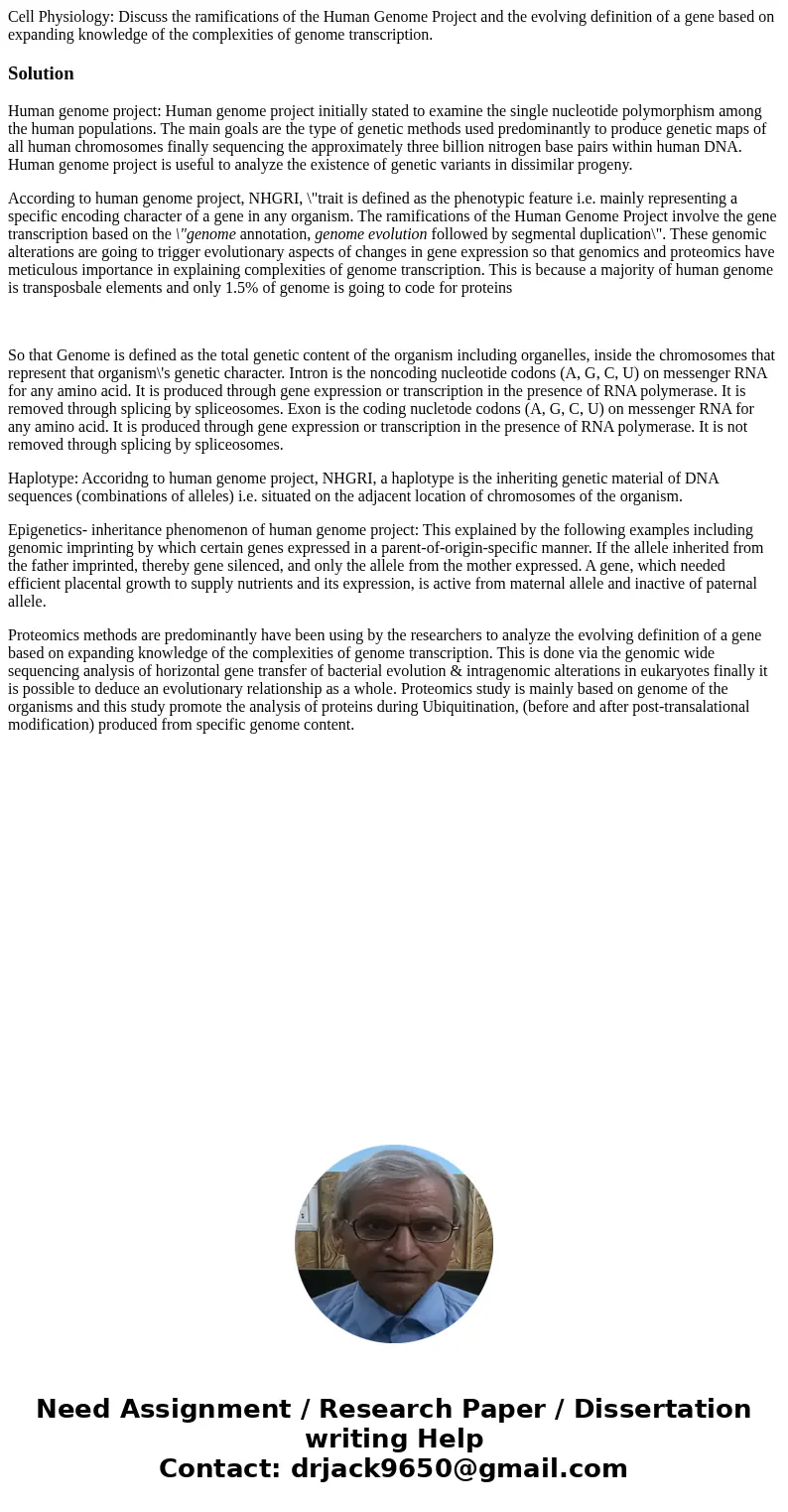 Cell Physiology: Discuss the ramifications of the Human Genome Project and the evolving definition of a gene based on expanding knowledge of the complexities of genome transcription.

Solution

Human genome project: Human genome project initially stated to examine the single nucleotide polymorphism among the human populations. The main goals are the type of genetic methods used predominantly to produce genetic maps of all human chromosomes finally sequencing the approximately three billion nitrogen base pairs within human DNA. Human genome project is useful to analyze the existence of genetic variants in dissimilar progeny.

According to human genome project, NHGRI, \"trait is defined as the phenotypic feature i.e. mainly representing a specific encoding character of a gene in any organism. The ramifications of the Human Genome Project involve the gene transcription based on the \"genome annotation, genome evolution followed by segmental duplication\". These genomic alterations are going to trigger evolutionary aspects of changes in gene expression so that genomics and proteomics have meticulous importance in explaining complexities of genome transcription. This is because a majority of human genome is transposbale elements and only 1.5% of genome is going to code for proteins

So that Genome is defined as the total genetic content of the organism including organelles, inside the chromosomes that represent that organism\'s genetic character. Intron is the noncoding nucleotide codons (A, G, C, U) on messenger RNA for any amino acid. It is produced through gene expression or transcription in the presence of RNA polymerase. It is removed through splicing by spliceosomes. Exon is the coding nucletode codons (A, G, C, U) on messenger RNA for any amino acid. It is produced through gene expression or transcription in the presence of RNA polymerase. It is not removed through splicing by spliceosomes.

Haplotype: Accoridng to human genome project, NHGRI, a haplotype is the inheriting genetic material of DNA sequences (combinations of alleles) i.e. situated on the adjacent location of chromosomes of the organism.

Epigenetics- inheritance phenomenon of human genome project: This explained by the following examples including genomic imprinting by which certain genes expressed in a parent-of-origin-specific manner. If the allele inherited from the father imprinted, thereby gene silenced, and only the allele from the mother expressed. A gene, which needed efficient placental growth to supply nutrients and its expression, is active from maternal allele and inactive of paternal allele.

Proteomics methods are predominantly have been using by the researchers to analyze the evolving definition of a gene based on expanding knowledge of the complexities of genome transcription. This is done via the genomic wide sequencing analysis of horizontal gene transfer of bacterial evolution & intragenomic alterations in eukaryotes finally it is possible to deduce an evolutionary relationship as a whole. Proteomics study is mainly based on genome of the organisms and this study promote the analysis of proteins during Ubiquitination, (before and after post-transalational modification) produced from specific genome content.

Need Assignment / Research Paper / Dissertation writing Help
Contact: drjack9650@gmail.com